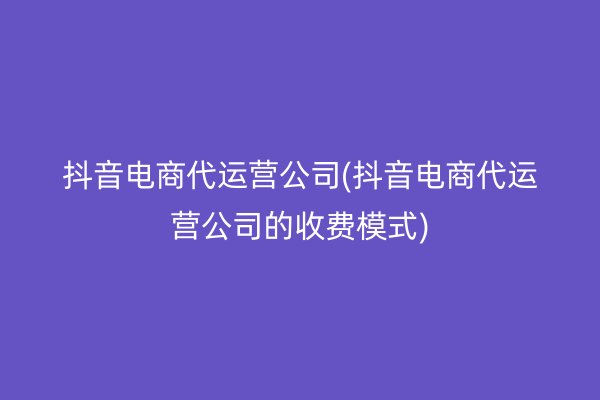 抖音电商代运营公司(抖音电商代运营公司的收费模式)